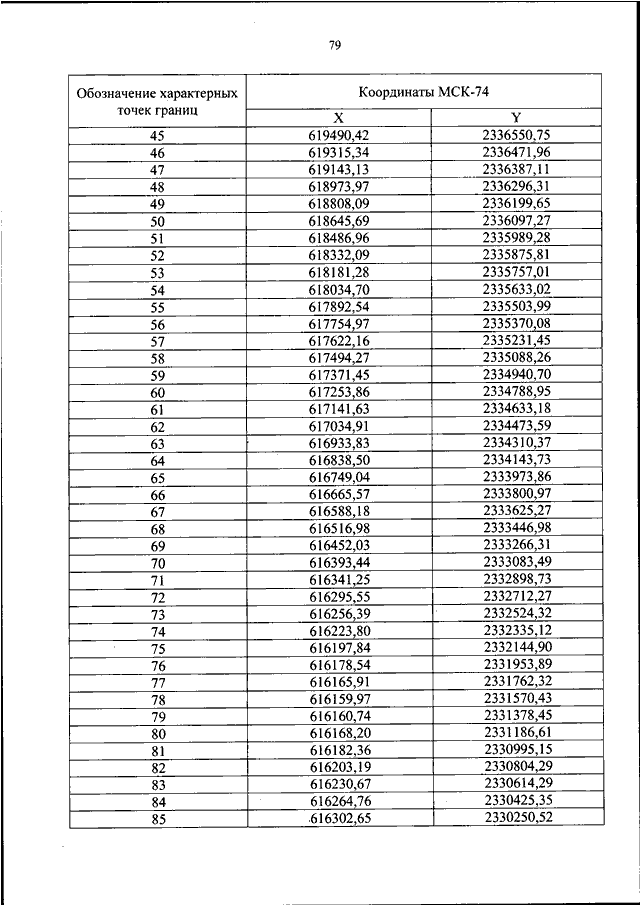 79

| Обозначение характерных точек границ | Координаты МСК-74 | |
|---|---|---|
| | X | Y |
| 45 | 619490,42 | 2336550,75 |
| 46 | 619315,34 | 2336471,96 |
| 47 | 619143,13 | 2336387,11 |
| 48 | 618973,97 | 2336296,31 |
| 49 | 618808,09 | 2336199,65 |
| 50 | 618645,69 | 2336097,27 |
| 51 | 618486,96 | 2335989,28 |
| 52 | 618332,09 | 2335875,81 |
| 53 | 618181,28 | 2335757,01 |
| 54 | 618034,70 | 2335633,02 |
| 55 | 617892,54 | 2335503,99 |
| 56 | 617754,97 | 2335370,08 |
| 57 | 617622,16 | 2335231,45 |
| 58 | 617494,27 | 2335088,26 |
| 59 | 617371,45 | 2334940,70 |
| 60 | 617253,86 | 2334788,95 |
| 61 | 617141,63 | 2334633,18 |
| 62 | 617034,91 | 2334473,59 |
| 63 | 616933,83 | 2334310,37 |
| 64 | 616838,50 | 2334143,73 |
| 65 | 616749,04 | 2333973,86 |
| 66 | 616665,57 | 2333800,97 |
| 67 | 616588,18 | 2333625,27 |
| 68 | 616516,98 | 2333446,98 |
| 69 | 616452,03 | 2333266,31 |
| 70 | 616393,44 | 2333083,49 |
| 71 | 616341,25 | 2332898,73 |
| 72 | 616295,55 | 2332712,27 |
| 73 | 616256,39 | 2332524,32 |
| 74 | 616223,80 | 2332335,12 |
| 75 | 616197,84 | 2332144,90 |
| 76 | 616178,54 | 2331953,89 |
| 77 | 616165,91 | 2331762,32 |
| 78 | 616159,97 | 2331570,43 |
| 79 | 616160,74 | 2331378,45 |
| 80 | 616168,20 | 2331186,61 |
| 81 | 616182,36 | 2330995,15 |
| 82 | 616203,19 | 2330804,29 |
| 83 | 616230,67 | 2330614,29 |
| 84 | 616264,76 | 2330425,35 |
| 85 | .616302,65 | 2330250,52 |